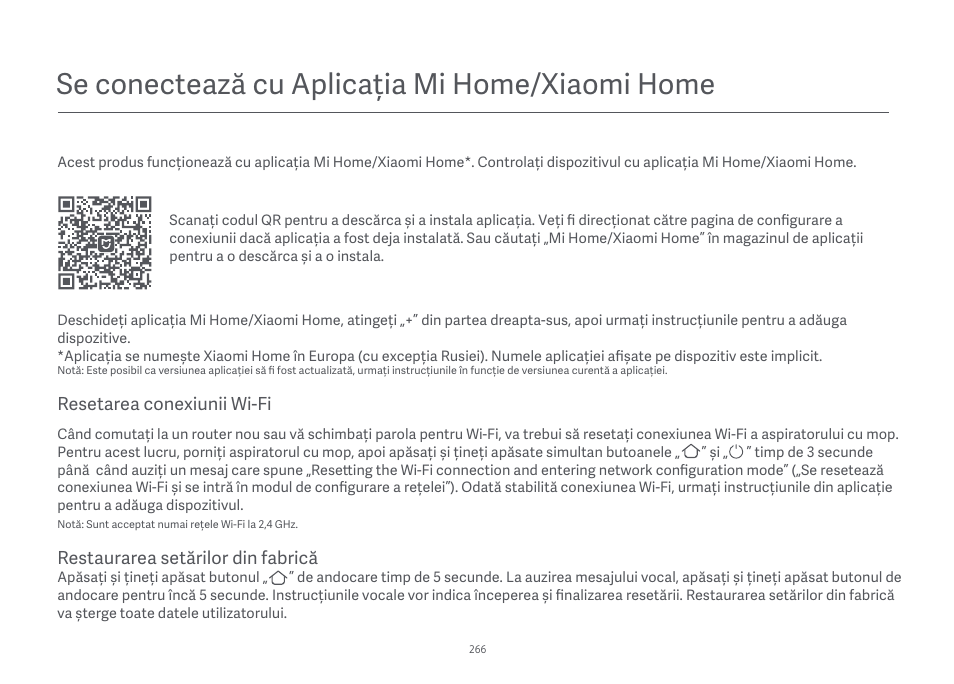 Se conectează cu Aplicația Mi Home/Xiaomi Home

Acest produs funcționează cu aplicația Mi Home/Xiaomi Home*. Controlați dispozitivul cu aplicația Mi Home/Xiaomi Home.

Scanați codul QR pentru a descărca și a instala aplicația. Veți fi direcționat către pagina de configurare a conexiunii dacă aplicația a fost deja instalată. Sau căutați „Mi Home/Xiaomi Home” în magazinul de aplicații pentru a o descărca și a o instala.

Deschideți aplicația Mi Home/Xiaomi Home, atingeți „+” din partea dreapta-sus, apoi urmați instrucțiunile pentru a adăuga dispozitive.
*Aplicația se numește Xiaomi Home în Europa (cu excepția Rusiei). Numele aplicației afișate pe dispozitiv este implicit.
Notă: Este posibil ca versiunea aplicației să fi fost actualizată, urmați instrucțiunile în funcție de versiunea curentă a aplicației.

Resetarea conexiunii Wi-Fi

Când comutați la un router nou sau vă schimbați parola pentru Wi-Fi, va trebui să resetați conexiunea Wi-Fi a aspiratorului cu mop. Pentru acest lucru, porniți aspiratorul cu mop, apoi apăsați și țineți apăsate simultan butoanele „ ” și „ ” timp de 3 secunde până când auziți un mesaj care spune „Resetting the Wi-Fi connection and entering network configuration mode” („Se resetează conexiunea Wi-Fi și se intră în modul de configurare a rețelei”). Odată stabilită conexiunea Wi-Fi, urmați instrucțiunile din aplicație pentru a adăuga dispozitivul.
Notă: Sunt acceptat numai rețele Wi-Fi la 2,4 GHz.

Restaurarea setărilor din fabrică
Apăsați și țineți apăsat butonul „ ” de andocare timp de 5 secunde. La auzirea mesajului vocal, apăsați și țineți apăsat butonul de andocare pentru încă 5 secunde. Instrucțiunile vocale vor indica începerea și finalizarea resetării. Restaurarea setărilor din fabrică va șterge toate datele utilizatorului.

266